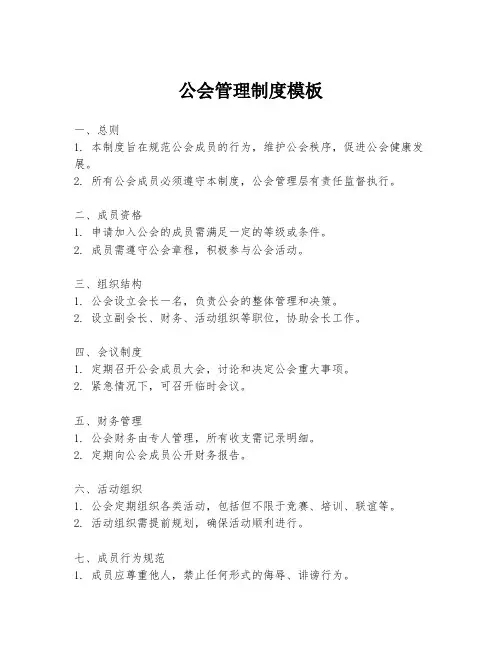 公会管理制度模板

一、总则
1. 本制度旨在规范公会成员的行为，维护公会秩序，促进公会健康发展。
2. 所有公会成员必须遵守本制度，公会管理层有责任监督执行。

二、成员资格
1. 申请加入公会的成员需满足一定的等级或条件。
2. 成员需遵守公会章程，积极参与公会活动。

三、组织结构
1. 公会设立会长一名，负责公会的整体管理和决策。
2. 设立副会长、财务、活动组织等职位，协助会长工作。

四、会议制度
1. 定期召开公会成员大会，讨论和决定公会重大事项。
2. 紧急情况下，可召开临时会议。

五、财务管理
1. 公会财务由专人管理，所有收支需记录明细。
2. 定期向公会成员公开财务报告。

六、活动组织
1. 公会定期组织各类活动，包括但不限于竞赛、培训、联谊等。
2. 活动组织需提前规划，确保活动顺利进行。

七、成员行为规范
1. 成员应尊重他人，禁止任何形式的侮辱、诽谤行为。